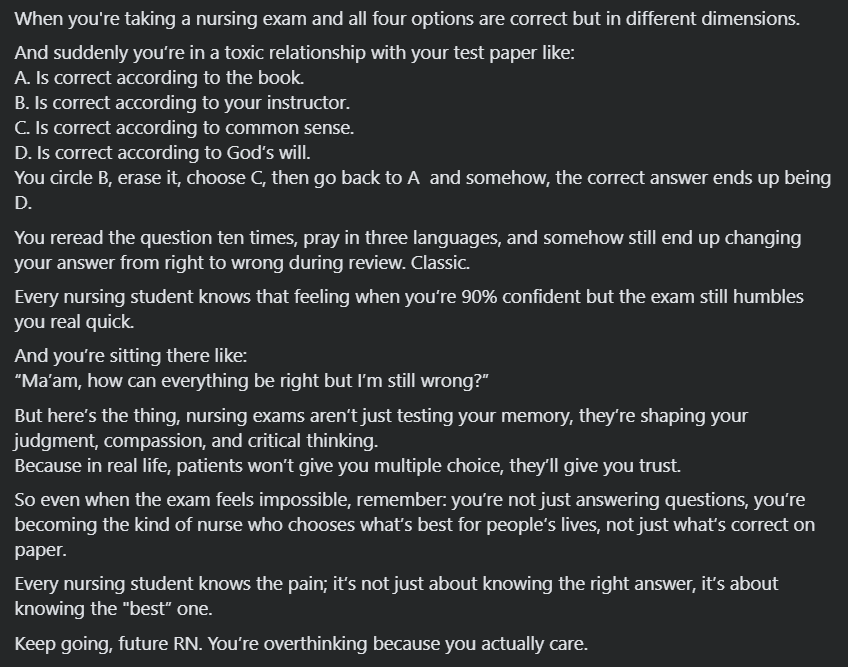 When you're taking a nursing exam and all four options are correct but in different dimensions.

And suddenly you're in a toxic relationship with your test paper like:
A. Is correct according to the book.
B. Is correct according to your instructor.
C. Is correct according to common sense.
D. Is correct according to God's will.
You circle B, erase it, choose C, then go back to A and somehow, the correct answer ends up being D.

You reread the question ten times, pray in three languages, and somehow still end up changing your answer from right to wrong during review. Classic.

Every nursing student knows that feeling when you're 90% confident but the exam still humbles you real quick.

And you're sitting there like:
"Ma'am, how can everything be right but I'm still wrong?"

But here's the thing, nursing exams aren't just testing your memory, they're shaping your judgment, compassion, and critical thinking.
Because in real life, patients won't give you multiple choice, they'll give you trust.

So even when the exam feels impossible, remember: you're not just answering questions, you're becoming the kind of nurse who chooses what's best for people's lives, not just what's correct on paper.

Every nursing student knows the pain; it's not just about knowing the right answer, it's about knowing the "best" one.

Keep going, future RN. You're overthinking because you actually care.